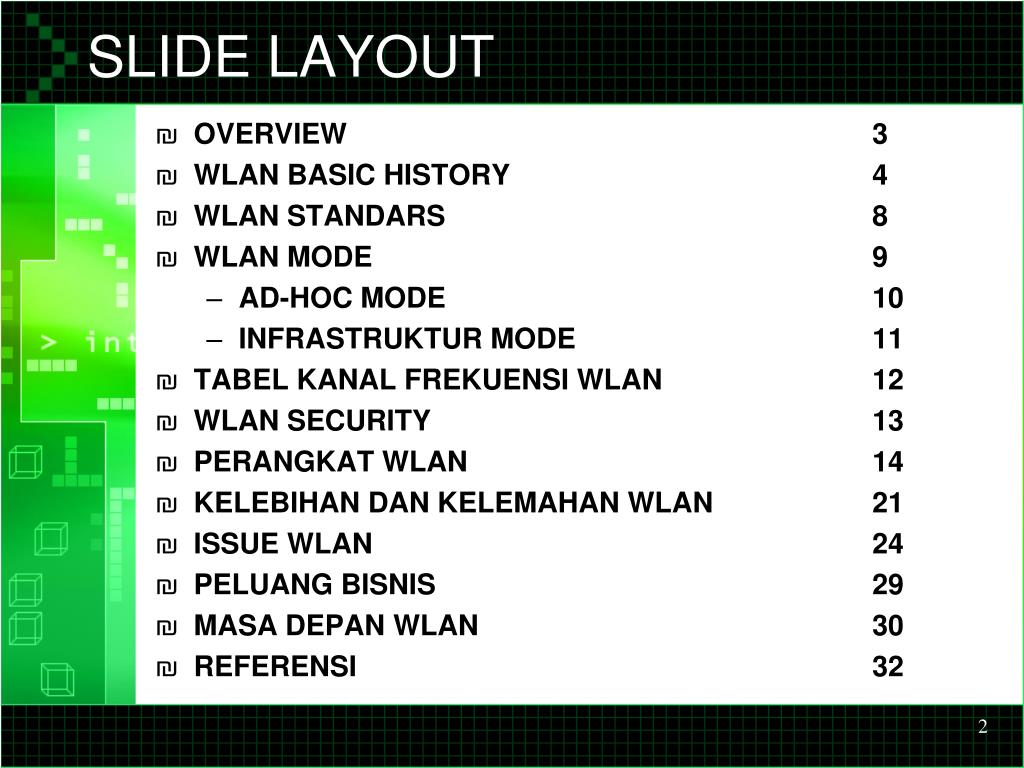 SLIDE LAYOUT

> int

₪ OVERVIEW 3
₪ WLAN BASIC HISTORY 4
₪ WLAN STANDARS 8
₪ WLAN MODE 9
– AD-HOC MODE 10
– INFRASTRUKTUR MODE 11
₪ TABEL KANAL FREKUENSI WLAN 12
₪ WLAN SECURITY 13
₪ PERANGKAT WLAN 14
₪ KELEBIHAN DAN KELEMAHAN WLAN 21
₪ ISSUE WLAN 24
₪ PELUANG BISNIS 29
₪ MASA DEPAN WLAN 30
₪ REFERENSI 32

2